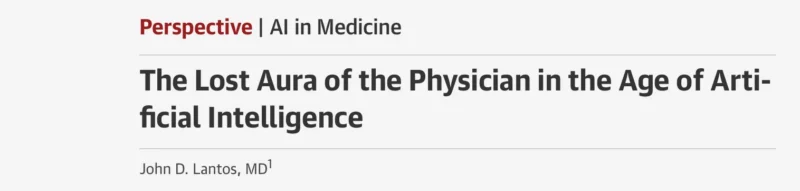 Perspective | AI in Medicine

The Lost Aura of the Physician in the Age of Artificial Intelligence

John D. Lantos, MD$^1$